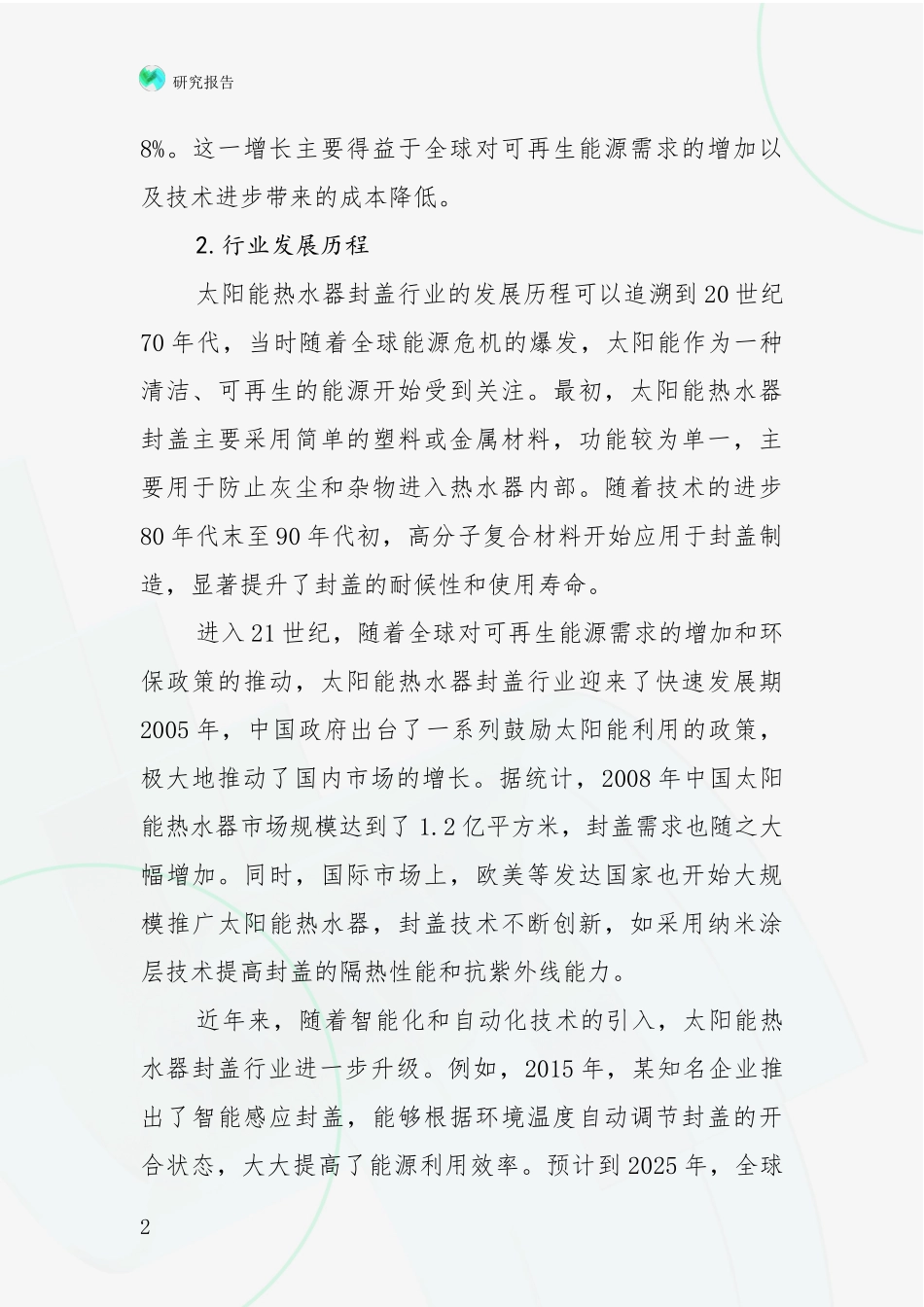 研究报告

8%。这一增长主要得益于全球对可再生能源需求的增加以及技术进步带来的成本降低。

2.行业发展历程

太阳能热水器封盖行业的发展历程可以追溯到20世纪70年代，当时随着全球能源危机的爆发，太阳能作为一种清洁、可再生的能源开始受到关注。最初，太阳能热水器封盖主要采用简单的塑料或金属材料，功能较为单一，主要用于防止灰尘和杂物进入热水器内部。随着技术的进步80年代末至90年代初，高分子复合材料开始应用于封盖制造，显著提升了封盖的耐候性和使用寿命。

进入21世纪，随着全球对可再生能源需求的增加和环保政策的推动，太阳能热水器封盖行业迎来了快速发展期2005年，中国政府出台了一系列鼓励太阳能利用的政策，极大地推动了国内市场的增长。据统计，2008年中国太阳能热水器市场规模达到了1.2亿平方米，封盖需求也随之大幅增加。同时，国际市场上，欧美等发达国家也开始大规模推广太阳能热水器，封盖技术不断创新，如采用纳米涂层技术提高封盖的隔热性能和抗紫外线能力。

近年来，随着智能化和自动化技术的引入，太阳能热水器封盖行业进一步升级。例如，2015年，某知名企业推出了智能感应封盖，能够根据环境温度自动调节封盖的开合状态，大大提高了能源利用效率。预计到2025年，全球

2